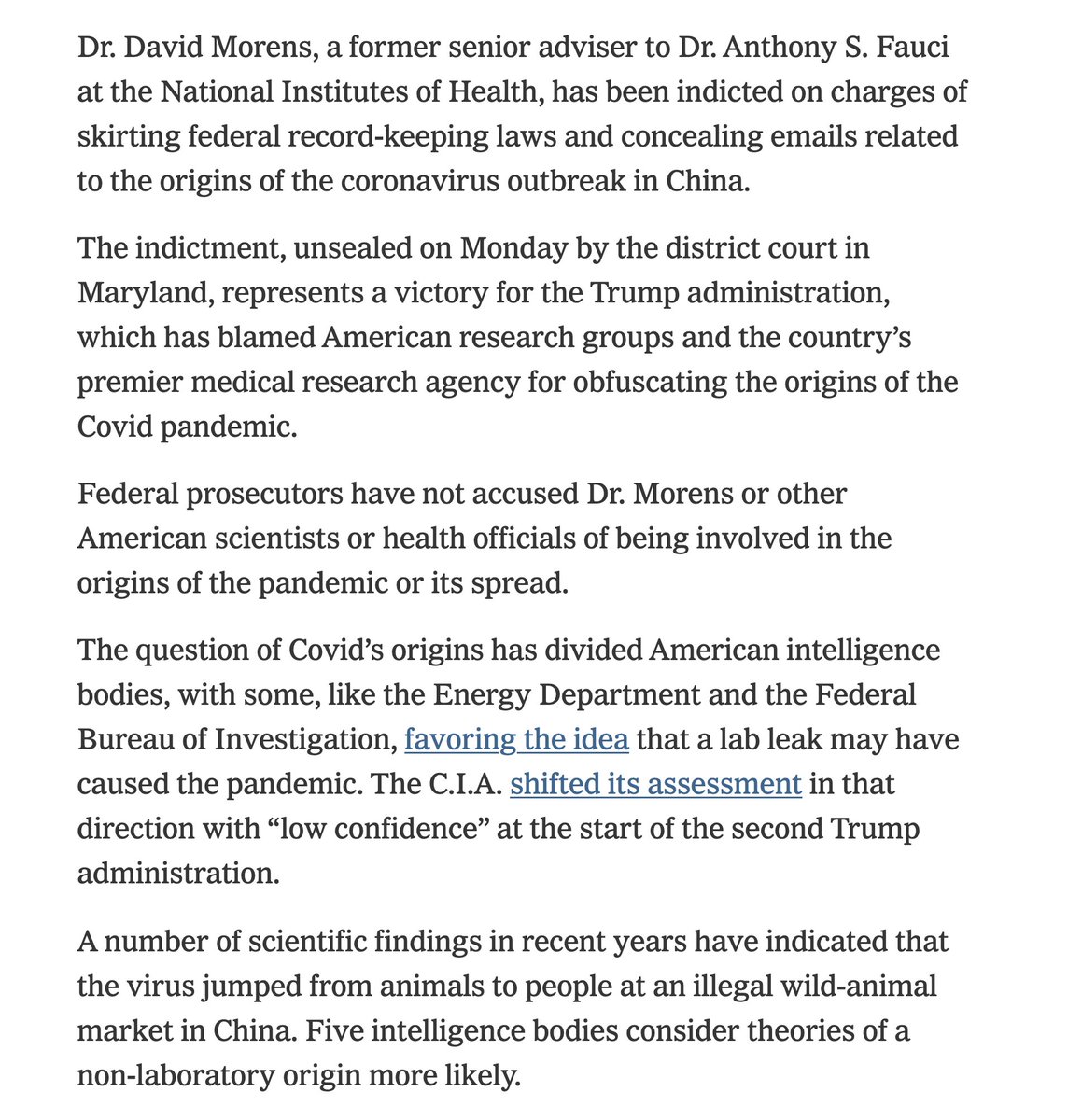 Dr. David Morens, a former senior adviser to Dr. Anthony S. Fauci at the National Institutes of Health, has been indicted on charges of skirting federal record-keeping laws and concealing emails related to the origins of the coronavirus outbreak in China.

The indictment, unsealed on Monday by the district court in Maryland, represents a victory for the Trump administration, which has blamed American research groups and the country's premier medical research agency for obfuscating the origins of the Covid pandemic.

Federal prosecutors have not accused Dr. Morens or other American scientists or health officials of being involved in the origins of the pandemic or its spread.

The question of Covid's origins has divided American intelligence bodies, with some, like the Energy Department and the Federal Bureau of Investigation, favoring the idea that a lab leak may have caused the pandemic. The C.I.A. shifted its assessment in that direction with "low confidence" at the start of the second Trump administration.

A number of scientific findings in recent years have indicated that the virus jumped from animals to people at an illegal wild-animal market in China. Five intelligence bodies consider theories of a non-laboratory origin more likely.